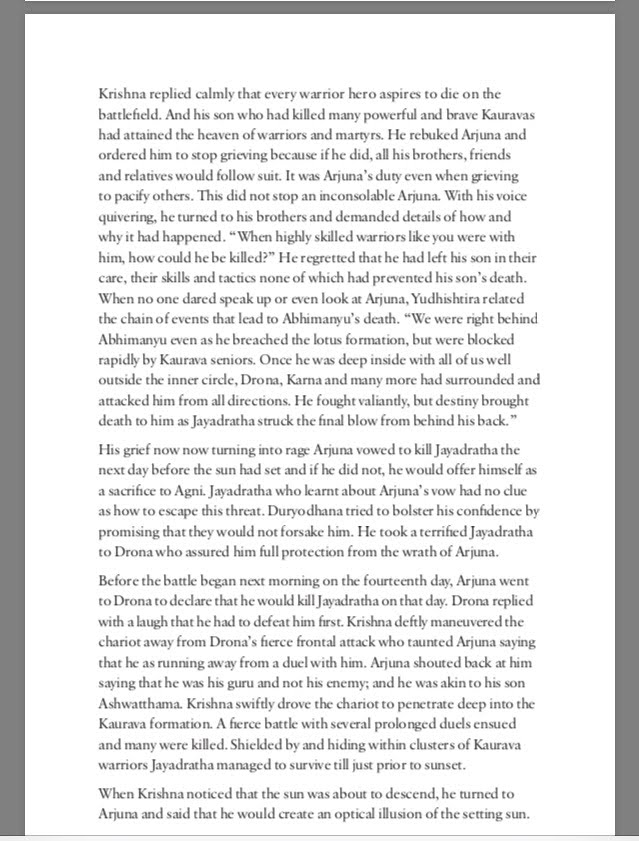 Krishna replied calmly that every warrior hero aspires to die on the battlefield. And his son who had killed many powerful and brave Kauravas had attained the heaven of warriors and martyrs. He rebuked Arjuna and ordered him to stop grieving because if he did, all his brothers, friends and relatives would follow suit. It was Arjuna's duty even when grieving to pacify others. This did not stop an inconsolable Arjuna. With his voice quivering, he turned to his brothers and demanded details of how and why it had happened. "When highly skilled warriors like you were with him, how could he be killed?" He regretted that he had left his son in their care, their skills and tactics none of which had prevented his son's death. When no one dared speak up or even look at Arjuna, Yudhishtira related the chain of events that lead to Abhimanyu's death. "We were right behind Abhimanyu even as he breached the lotus formation, but were blocked rapidly by Kaurava seniors. Once he was deep inside with all of us well outside the inner circle, Drona, Karna and many more had surrounded and attacked him from all directions. He fought valiantly, but destiny brought death to him as Jayadratha struck the final blow from behind his back."

His grief now now turning into rage Arjuna vowed to kill Jayadratha the next day before the sun had set and if he did not, he would offer himself as a sacrifice to Agni. Jayadratha who learnt about Arjuna's vow had no clue as how to escape this threat. Duryodhana tried to bolster his confidence by promising that they would not forsake him. He took a terrified Jayadratha to Drona who assured him full protection from the wrath of Arjuna.

Before the battle began next morning on the fourteenth day, Arjuna went to Drona to declare that he would kill Jayadratha on that day. Drona replied with a laugh that he had to defeat him first. Krishna deftly maneuvered the chariot away from Drona's fierce frontal attack who taunted Arjuna saying that he as running away from a duel with him. Arjuna shouted back at him saying that he was his guru and not his enemy; and he was akin to his son Ashwatthama. Krishna swiftly drove the chariot to penetrate deep into the Kaurava formation. A fierce battle with several prolonged duels ensued and many were killed. Shielded by and hiding within clusters of Kaurava warriors Jayadratha managed to survive till just prior to sunset.

When Krishna noticed that the sun was about to descend, he turned to Arjuna and said that he would create an optical illusion of the setting sun.